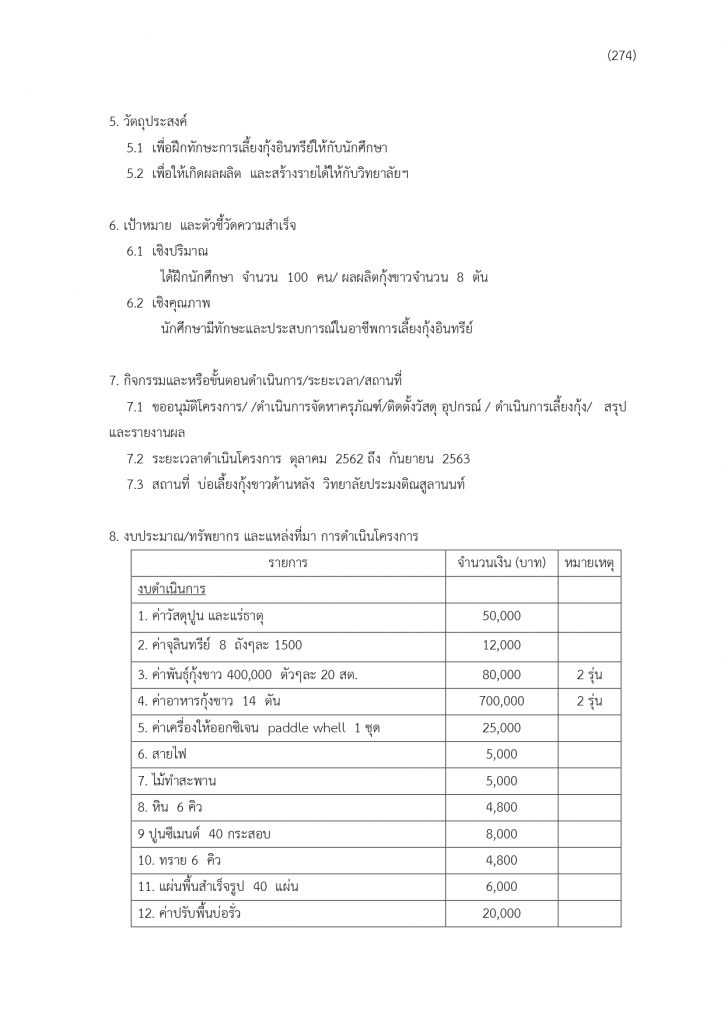 (274)

5. วัตถุประสงค์

5.1 เพื่อฝึกทักษะการเลี้ยงกุ้งอินทรีย์ให้กับนักศึกษา

5.2 เพื่อให้เกิดผลผลิต และสร้างรายได้ให้กับวิทยาลัยฯ

6. เป้าหมาย และตัวชี้วัดความสำเร็จ

6.1 เชิงปริมาณ

ได้ฝึกนักศึกษา จำนวน 100 คน/ ผลผลิตกุ้งขาวจำนวน 8 ตัน

6.2 เชิงคุณภาพ

นักศึกษามีทักษะและประสบการณ์ในอาชีพการเลี้ยงกุ้งอินทรีย์

7. กิจกรรมและหรือขั้นตอนดำเนินการ/ระยะเวลา/สถานที่

7.1 ขออนุมัติโครงการ/ /ดำเนินการจัดหาครุภัณฑ์/ติดตั้งวัสดุ อุปกรณ์ / ดำเนินการเลี้ยงกุ้ง/ สรุปและรายงานผล

7.2 ระยะเวลาดำเนินโครงการ ตุลาคม 2562 ถึง กันยายน 2563

7.3 สถานที่ บ่อเลี้ยงกุ้งขาวด้านหลัง วิทยาลัยประมงติณสูลานนท์

8. งบประมาณ/ทรัพยากร และแหล่งที่มา การดำเนินโครงการ

| รายการ | จำนวนเงิน (บาท) | หมายเหตุ |
|---|---|---|
| งบดำเนินการ | | |
| 1. ค่าวัสดุปูน และแร่ธาตุ | 50,000 | |
| 2. ค่าจุลินทรีย์ 8 ถังๆละ 1500 | 12,000 | |
| 3. ค่าพันธุ์กุ้งขาว 400,000 ตัวๆละ 20 สต. | 80,000 | 2 รุ่น |
| 4. ค่าอาหารกุ้งขาว 14 ตัน | 700,000 | 2 รุ่น |
| 5. ค่าเครื่องให้ออกซิเจน paddle whell 1 ชุด | 25,000 | |
| 6. สายไฟ | 5,000 | |
| 7. ไม้ทำสะพาน | 5,000 | |
| 8. หิน 6 คิว | 4,800 | |
| 9 ปูนซีเมนต์ 40 กระสอบ | 8,000 | |
| 10. ทราย 6 คิว | 4,800 | |
| 11. แผ่นพื้นสำเร็จรูป 40 แผ่น | 6,000 | |
| 12. ค่าปรับพื้นบ่อรั่ว | 20,000 | |